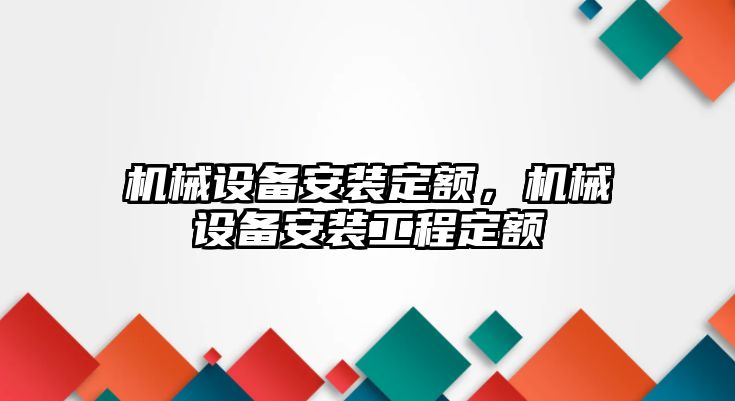 机械设备安装定额，机械设备安装工程定额